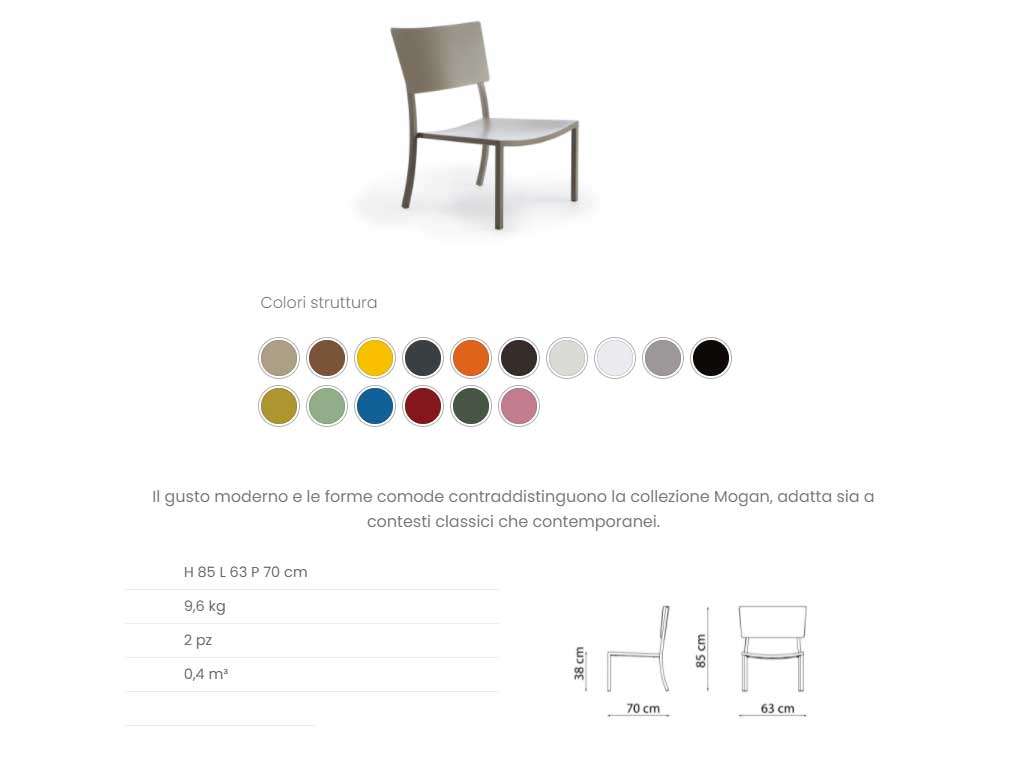 Colori struttura

Il gusto moderno e le forme comode contraddistinguono la collezione Mogan, adatta sia a contesti classici che contemporanei.

H 85 L 63 P 70 cm

9,6 kg

2 pz

0,4 m³

38 cm
70 cm
85 cm
63 cm